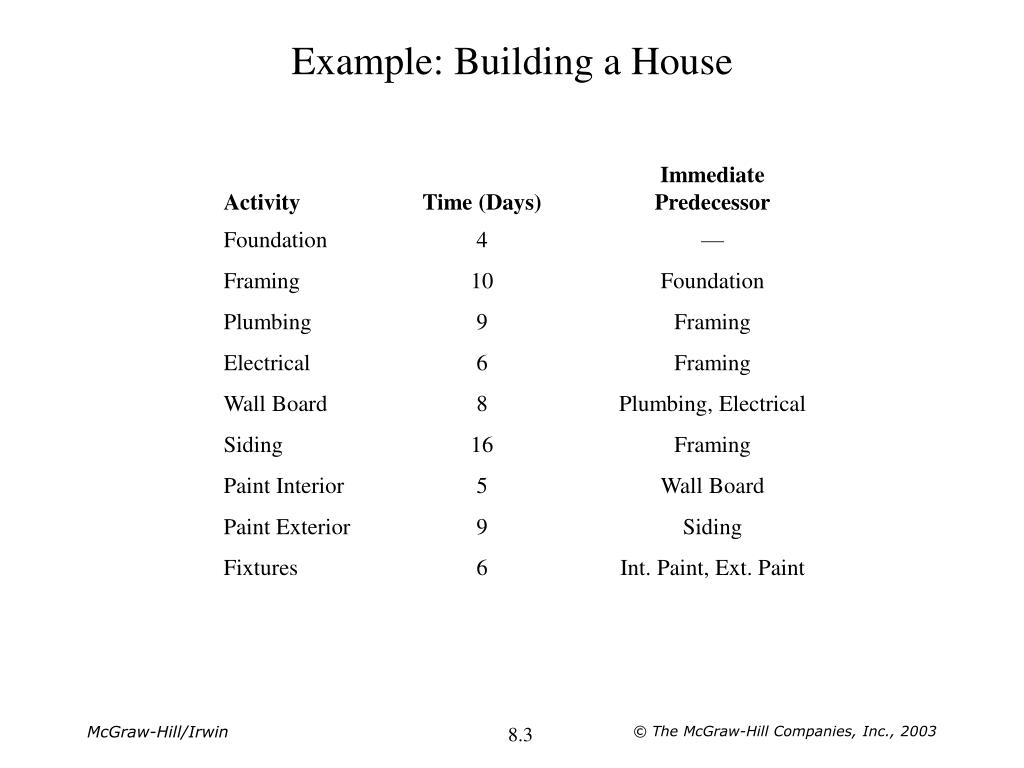 Example: Building a House

| Activity | Time (Days) | Immediate Predecessor |
|---|---|---|
| Foundation | 4 | — |
| Framing | 10 | Foundation |
| Plumbing | 9 | Framing |
| Electrical | 6 | Framing |
| Wall Board | 8 | Plumbing, Electrical |
| Siding | 16 | Framing |
| Paint Interior | 5 | Wall Board |
| Paint Exterior | 9 | Siding |
| Fixtures | 6 | Int. Paint, Ext. Paint |

McGraw-Hill/Irwin

8.3

© The McGraw-Hill Companies, Inc., 2003